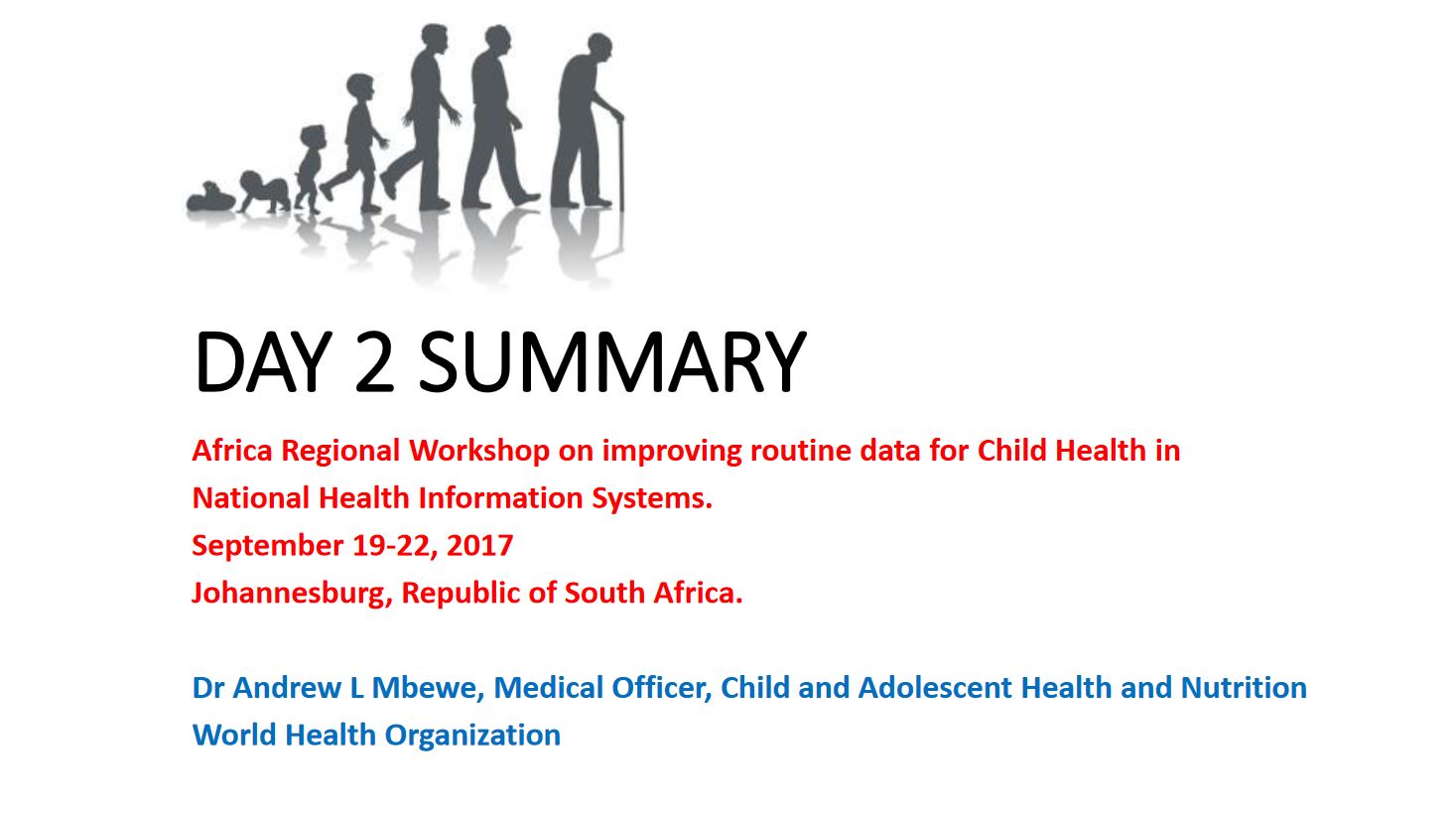 DAY 2 SUMMARY

Africa Regional Workshop on improving routine data for Child Health in National Health Information Systems.
September 19-22, 2017
Johannesburg, Republic of South Africa.

Dr Andrew L Mbewe, Medical Officer, Child and Adolescent Health and Nutrition
World Health Organization